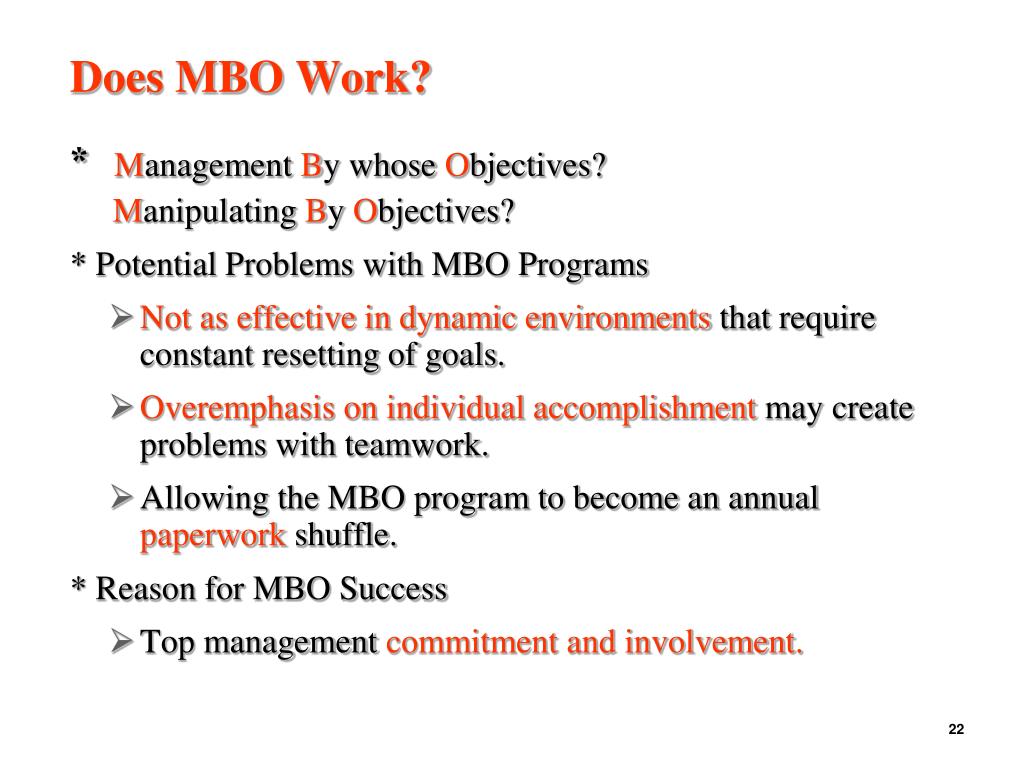 Does MBO Work?

* Management By whose Objectives?
Manipulating By Objectives?

* Potential Problems with MBO Programs

➢ Not as effective in dynamic environments that require constant resetting of goals.

➢ Overemphasis on individual accomplishment may create problems with teamwork.

➢ Allowing the MBO program to become an annual paperwork shuffle.

* Reason for MBO Success

➢ Top management commitment and involvement.

22